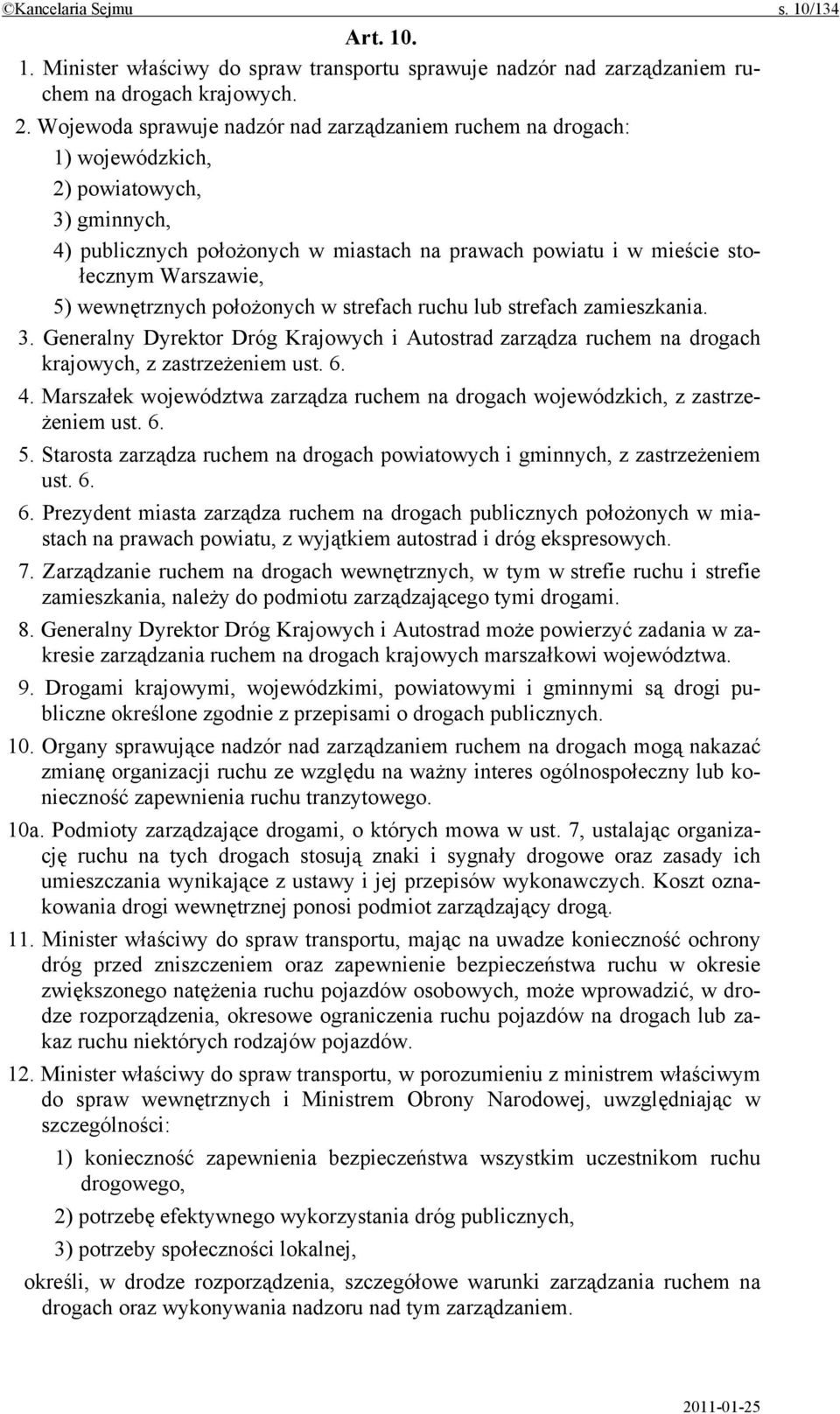 ©Kancelaria Sejmu s. 10/134

Art. 10.

1. Minister właściwy do spraw transportu sprawuje nadzór nad zarządzaniem ruchem na drogach krajowych.

2. Wojewoda sprawuje nadzór nad zarządzaniem ruchem na drogach:

1) wojewódzkich,

2) powiatowych,

3) gminnych,

4) publicznych położonych w miastach na prawach powiatu i w mieście stołecznym Warszawie,

5) wewnętrznych położonych w strefach ruchu lub strefach zamieszkania.

3. Generalny Dyrektor Dróg Krajowych i Autostrad zarządza ruchem na drogach krajowych, z zastrzeżeniem ust. 6.

4. Marszałek województwa zarządza ruchem na drogach wojewódzkich, z zastrzeżeniem ust. 6.

5. Starosta zarządza ruchem na drogach powiatowych i gminnych, z zastrzeżeniem ust. 6.

6. Prezydent miasta zarządza ruchem na drogach publicznych położonych w miastach na prawach powiatu, z wyjątkiem autostrad i dróg ekspresowych.

7. Zarządzanie ruchem na drogach wewnętrznych, w tym w strefie ruchu i strefie zamieszkania, należy do podmiotu zarządzającego tymi drogami.

8. Generalny Dyrektor Dróg Krajowych i Autostrad może powierzyć zadania w zakresie zarządzania ruchem na drogach krajowych marszałkowi województwa.

9. Drogami krajowymi, wojewódzkimi, powiatowymi i gminnymi są drogi publiczne określone zgodnie z przepisami o drogach publicznych.

10. Organy sprawujące nadzór nad zarządzaniem ruchem na drogach mogą nakazać zmianę organizacji ruchu ze względu na ważny interes ogólnospołeczny lub konieczność zapewnienia ruchu tranzytowego.

10a. Podmioty zarządzające drogami, o których mowa w ust. 7, ustalając organizację ruchu na tych drogach stosują znaki i sygnały drogowe oraz zasady ich umieszczania wynikające z ustawy i jej przepisów wykonawczych. Koszt oznakowania drogi wewnętrznej ponosi podmiot zarządzający drogą.

11. Minister właściwy do spraw transportu, mając na uwadze konieczność ochrony dróg przed zniszczeniem oraz zapewnienie bezpieczeństwa ruchu w okresie zwiększonego natężenia ruchu pojazdów osobowych, może wprowadzić, w drodze rozporządzenia, okresowe ograniczenia ruchu pojazdów na drogach lub zakaz ruchu niektórych rodzajów pojazdów.

12. Minister właściwy do spraw transportu, w porozumieniu z ministrem właściwym do spraw wewnętrznych i Ministrem Obrony Narodowej, uwzględniając w szczególności:

1) konieczność zapewnienia bezpieczeństwa wszystkim uczestnikom ruchu drogowego,

2) potrzebę efektywnego wykorzystania dróg publicznych,

3) potrzeby społeczności lokalnej,

określi, w drodze rozporządzenia, szczegółowe warunki zarządzania ruchem na drogach oraz wykonywania nadzoru nad tym zarządzaniem.

2011-01-25